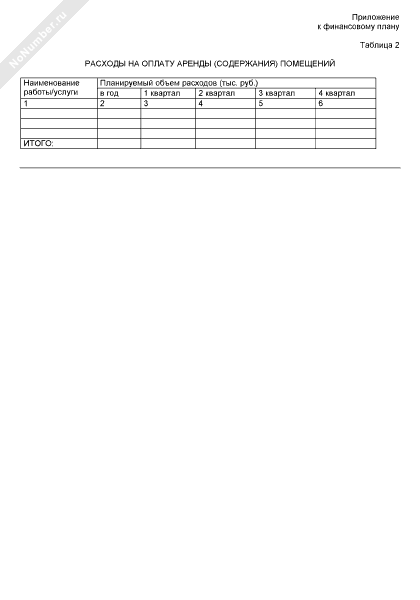 NoNumber.ru

Приложение
к финансовому плану

Таблица 2

РАСХОДЫ НА ОПЛАТУ АРЕНДЫ (СОДЕРЖАНИЯ) ПОМЕЩЕНИЙ

| Наименование работы/услуги | Планируемый объем расходов (тыс. руб.) | | | | |
|---|---|---|---|---|---|
| | в год | 1 квартал | 2 квартал | 3 квартал | 4 квартал |
| 1 | 2 | 3 | 4 | 5 | 6 |
| | | | | | |
| | | | | | |
| | | | | | |
| ИТОГО: | | | | | |